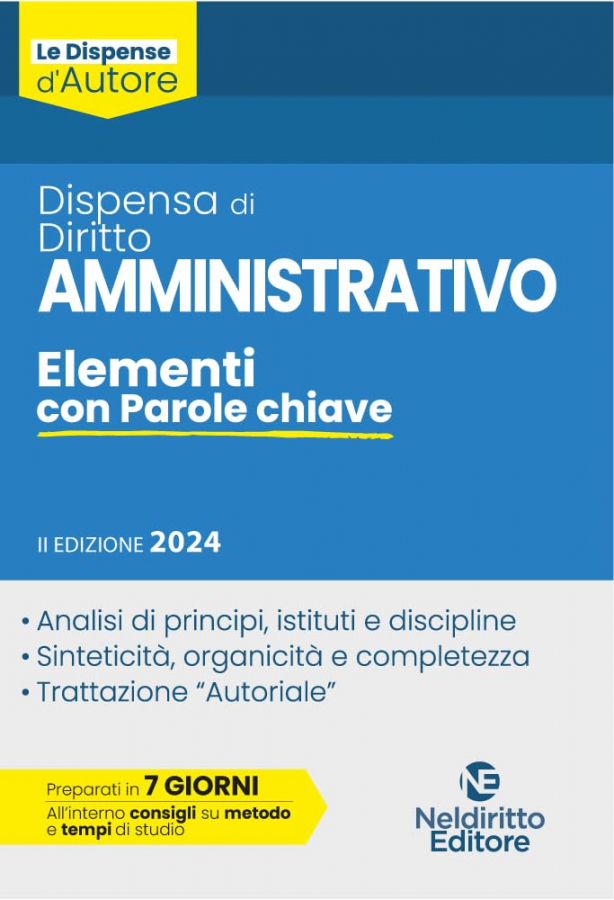 Le Dispense d'Autore

Dispensa di Diritto AMMINISTRATIVO

Elementi con Parole chiave

II EDIZIONE 2024

• Analisi di principi, istituti e discipline
• Sinteticità, organicità e completezza
• Trattazione "Autoriale"

Preparati in 7 GIORNI
All'interno consigli su metodo e tempi di studio

NE
Neldiritto Editore